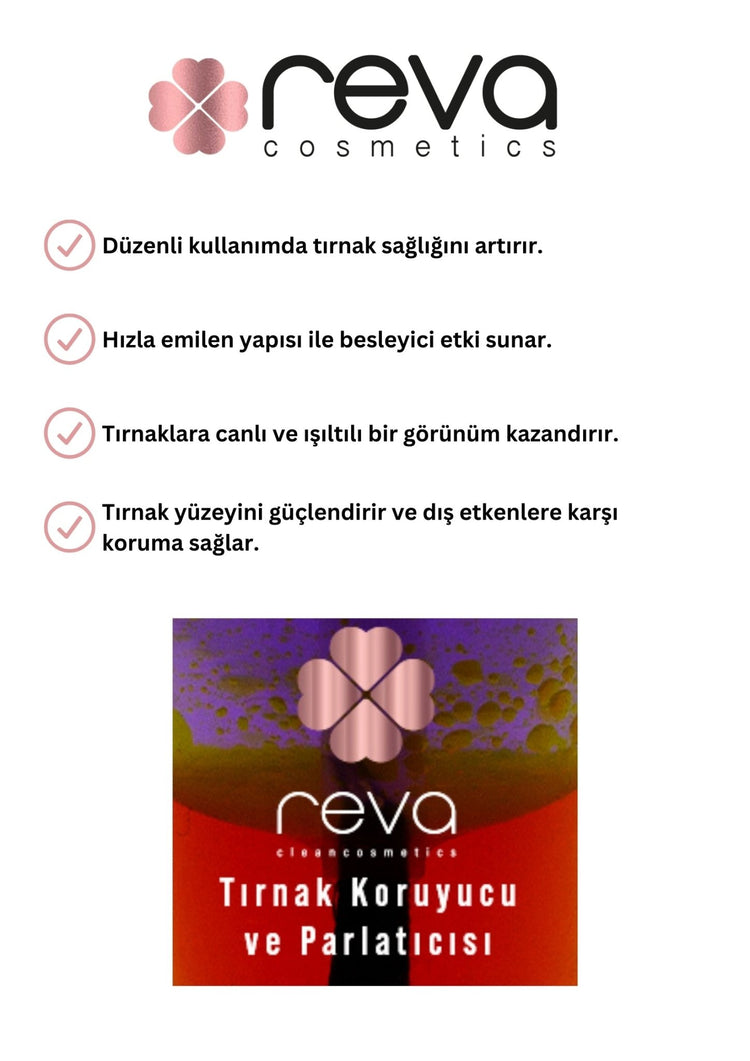 reva
cosmetics

Düzenli kullanımda tırnak sağlığını artırır.

Hızla emilen yapısı ile besleyici etki sunar.

Tırnaklara canlı ve ışıltılı bir görünüm kazandırır.

Tırnak yüzeyini güçlendirir ve dış etkenlere karşı koruma sağlar.

reva
cleancosmetics
Tırnak Koruyucu ve Parlatıcısı